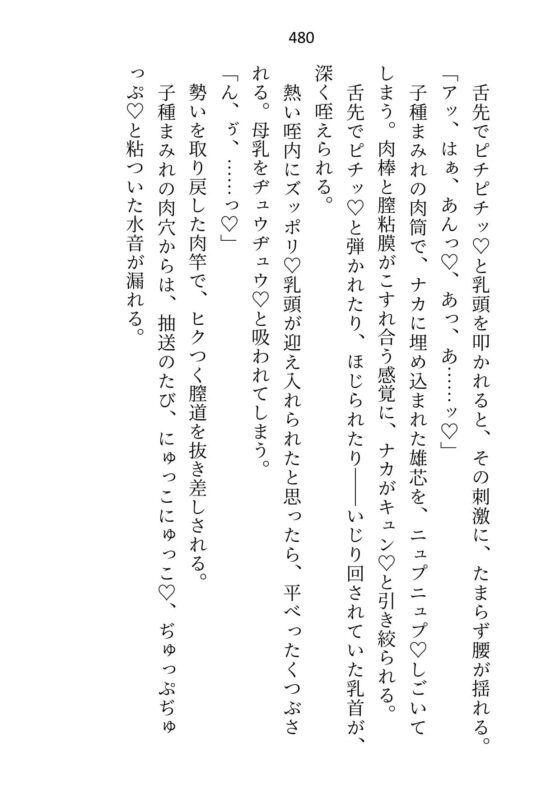 480

舌先でピチピチッ♡と乳頭を叩かれると、その刺激に、たまらず腰が揺れる。

「アッ、はぁ、あんっ♡、あっ、あ……ッ♡」

子種まみれの肉筒で、ナカに埋め込まれた雄芯を、ニュプニュプ♡しごいてしまう。肉棒と膣粘膜がこすれ合う感覚に、ナカがキュン♡と引き絞られる。

舌先でピチッ♡と弾かれたり、ほじられたり――いじり回されていた乳首が、深く咥えられる。

熱い咥内にズッポリ♡乳頭が迎え入れられたと思ったら、平べったくつぶされる。母乳をヂュウヂュウ♡と吸われてしまう。

「ん、ゔ、……っ♡」

勢いを取り戻した肉竿で、ヒクつく膣道を抜き差しされる。

子種まみれの肉穴からは、抽送のたび、にゅっこにゅっこ♡、ぢゅっぷぢゅっぷ♡と粘ついた水音が漏れる。